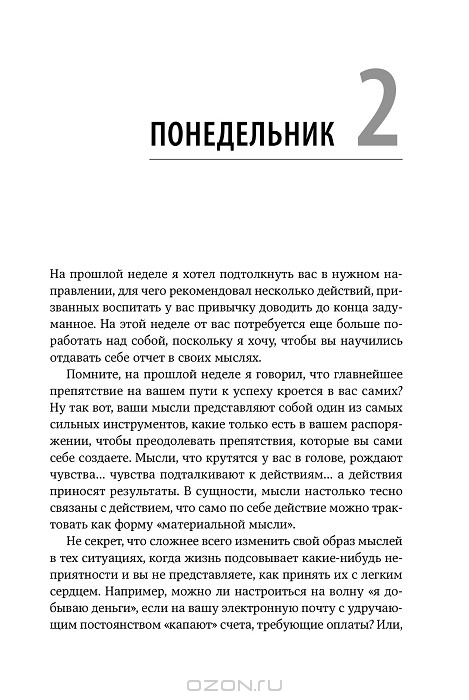 ПОНЕДЕЛЬНИК 2

На прошлой неделе я хотел подтолкнуть вас в нужном направлении, для чего рекомендовал несколько действий, призванных воспитать у вас привычку доводить до конца задуманное. На этой неделе от вас потребуется еще больше поработать над собой, поскольку я хочу, чтобы вы научились отдавать себе отчет в своих мыслях.

Помните, на прошлой неделе я говорил, что главнейшее препятствие на вашем пути к успеху кроется в вас самих? Ну так вот, ваши мысли представляют собой один из самых сильных инструментов, какие только есть в вашем распоряжении, чтобы преодолевать препятствия, которые вы сами себе создаете. Мысли, что крутятся у вас в голове, рождают чувства... чувства подталкивают к действиям... а действия приносят результаты. В сущности, мысли настолько тесно связаны с действием, что само по себе действие можно трактовать как форму «материальной мысли».

Не секрет, что сложнее всего изменить свой образ мыслей в тех ситуациях, когда жизнь подсовывает какие-нибудь неприятности и вы не представляете, как принять их с легким сердцем. Например, можно ли настроиться на волну «я добываю деньги», если на вашу электронную почту с удручающим постоянством «капают» счета, требующие оплаты? Или,

OZON.RU